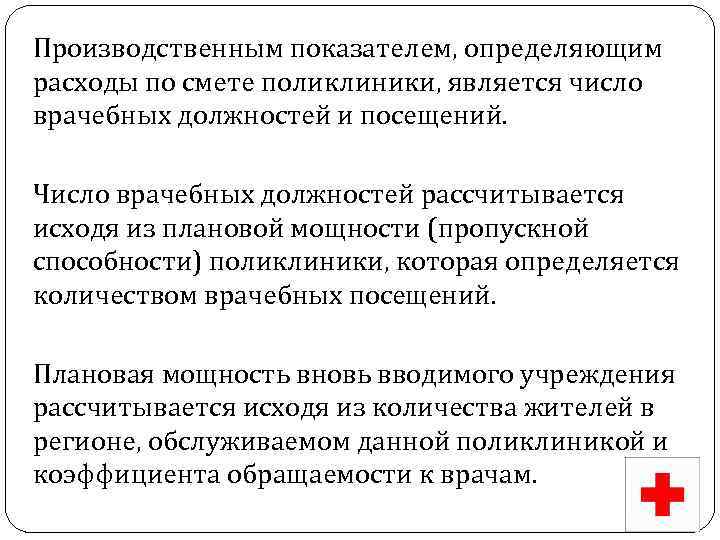 Производственным показателем, определяющим расходы по смете поликлиники, является число врачебных должностей и посещений.

Число врачебных должностей рассчитывается исходя из плановой мощности (пропускной способности) поликлиники, которая определяется количеством врачебных посещений.

Плановая мощность вновь вводимого учреждения рассчитывается исходя из количества жителей в регионе, обслуживаемом данной поликлиникой и коэффициента обращаемости к врачам.